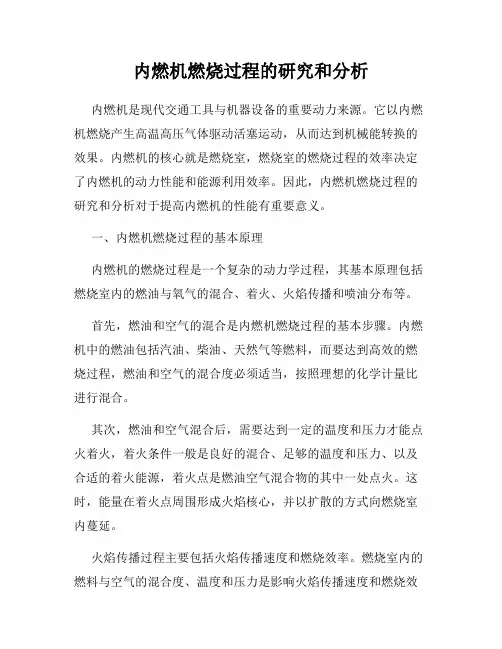 内燃机燃烧过程的研究和分析

内燃机是现代交通工具与机器设备的重要动力来源。它以内燃机燃烧产生高温高压气体驱动活塞运动，从而达到机械能转换的效果。内燃机的核心就是燃烧室，燃烧室的燃烧过程的效率决定了内燃机的动力性能和能源利用效率。因此，内燃机燃烧过程的研究和分析对于提高内燃机的性能有重要意义。

一、内燃机燃烧过程的基本原理

内燃机的燃烧过程是一个复杂的动力学过程，其基本原理包括燃烧室内的燃油与氧气的混合、着火、火焰传播和喷油分布等。

首先，燃油和空气的混合是内燃机燃烧过程的基本步骤。内燃机中的燃油包括汽油、柴油、天然气等燃料，而要达到高效的燃烧过程，燃油和空气的混合度必须适当，按照理想的化学计量比进行混合。

其次，燃油和空气混合后，需要达到一定的温度和压力才能点火着火，着火条件一般是良好的混合、足够的温度和压力、以及合适的着火能源，着火点是燃油空气混合物的其中一处点火。这时，能量在着火点周围形成火焰核心，并以扩散的方式向燃烧室内蔓延。

火焰传播过程主要包括火焰传播速度和燃烧效率。燃烧室内的燃料与空气的混合度、温度和压力是影响火焰传播速度和燃烧效